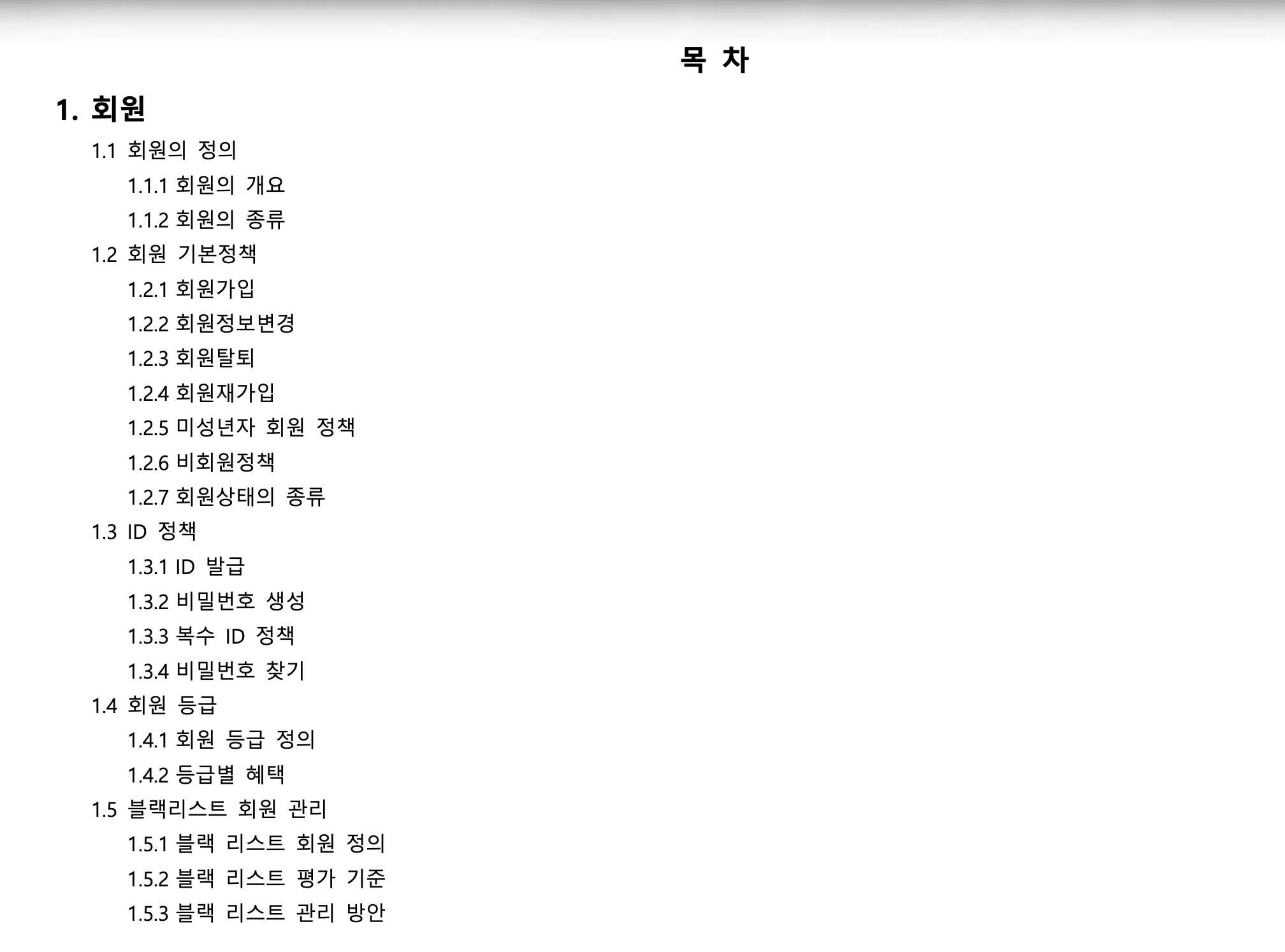 목 차

1. 회원

1.1 회원의 정의

1.1.1 회원의 개요

1.1.2 회원의 종류

1.2 회원 기본정책

1.2.1 회원가입

1.2.2 회원정보변경

1.2.3 회원탈퇴

1.2.4 회원재가입

1.2.5 미성년자 회원 정책

1.2.6 비회원정책

1.2.7 회원상태의 종류

1.3 ID 정책

1.3.1 ID 발급

1.3.2 비밀번호 생성

1.3.3 복수 ID 정책

1.3.4 비밀번호 찾기

1.4 회원 등급

1.4.1 회원 등급 정의

1.4.2 등급별 혜택

1.5 블랙리스트 회원 관리

1.5.1 블랙 리스트 회원 정의

1.5.2 블랙 리스트 평가 기준

1.5.3 블랙 리스트 관리 방안